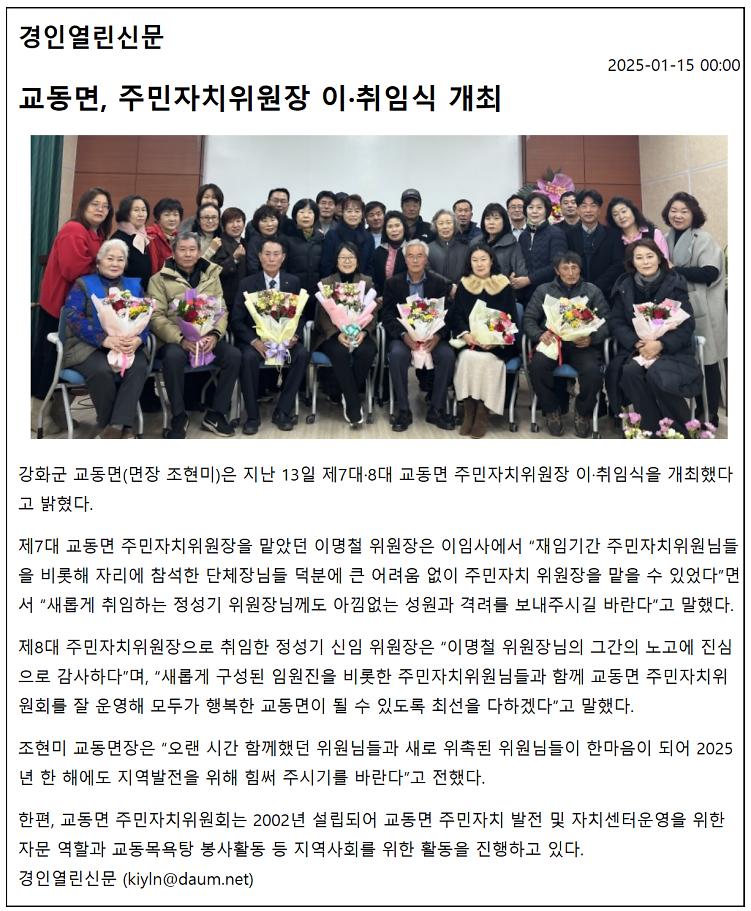 경인열린신문

2025-01-15 00:00

교동면, 주민자치위원장 이·취임식 개최

강화군 교동면(면장 조현미)은 지난 13일 제7대·8대 교동면 주민자치위원장 이·취임식을 개최했다고 밝혔다.

제7대 교동면 주민자치위원장을 맡았던 이명철 위원장은 이임사에서 "재임기간 주민자치위원님들을 비롯해 자리에 참석한 단체장님들 덕분에 큰 어려움 없이 주민자치 위원장을 맡을 수 있었다"면서 "새롭게 취임하는 정성기 위원장님께도 아낌없는 성원과 격려를 보내주시길 바란다"고 말했다.

제8대 주민자치위원장으로 취임한 정성기 신임 위원장은 "이명철 위원장님의 그간의 노고에 진심으로 감사하다"며, "새롭게 구성된 임원진을 비롯한 주민자치위원님들과 함께 교동면 주민자치위원회를 잘 운영해 모두가 행복한 교동면이 될 수 있도록 최선을 다하겠다"고 말했다.

조현미 교동면장은 "오랜 시간 함께했던 위원님들과 새로 위촉된 위원님들이 한마음이 되어 2025년 한 해에도 지역발전을 위해 힘써 주시기를 바란다"고 전했다.

한편, 교동면 주민자치위원회는 2002년 설립되어 교동면 주민자치 발전 및 자치센터운영을 위한 자문 역할과 교동목욕탕 봉사활동 등 지역사회를 위한 활동을 진행하고 있다.
경인열린신문 (kiyln@daum.net)